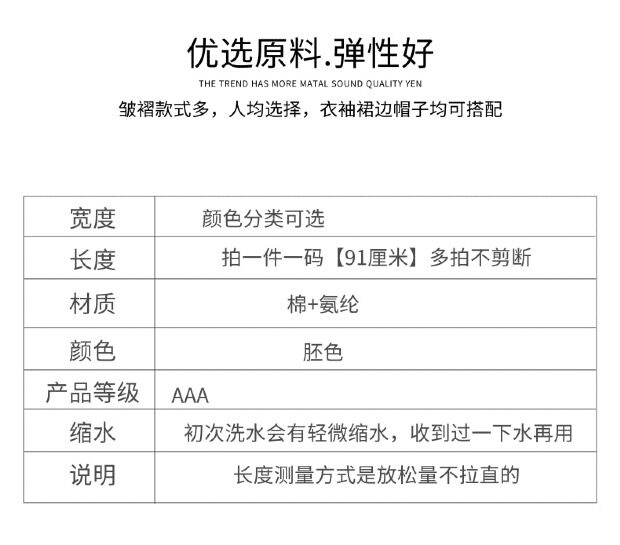 优选原料.弹性好

THE TREND HAS MORE MATAL SOUND QUALITY YEN

皱褶款式多，人均选择，衣袖裙边帽子均可搭配

| 宽度 | 颜色分类可选 |
|---|---|
| 长度 | 拍一件一码【91厘米】多拍不剪断 |
| 材质 | 棉+氨纶 |
| 颜色 | 胚色 |
| 产品等级 | AAA |
| 缩水 | 初次洗水会有轻微缩水，收到过一下水再用 |
| 说明 | 长度测量方式是放松量不拉直的 |